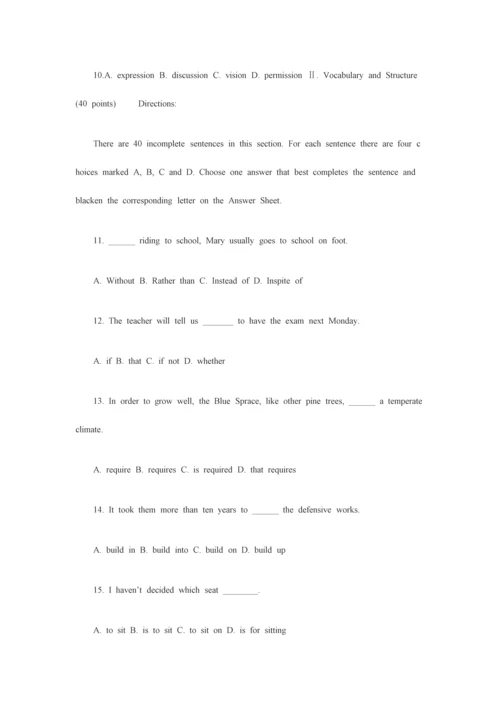 10.A. expression B. discussion C. vision D. permission Ⅱ. Vocabulary and Structure (40 points) Directions:

There are 40 incomplete sentences in this section. For each sentence there are four c hoices marked A, B, C and D. Choose one answer that best completes the sentence and blacken the corresponding letter on the Answer Sheet.

11. ______ riding to school, Mary usually goes to school on foot.

A. Without B. Rather than C. Instead of D. Inspite of

12. The teacher will tell us _______ to have the exam next Monday.

A. if B. that C. if not D. whether

13. In order to grow well, the Blue Sprace, like other pine trees, ______ a temperate climate.

A. require B. requires C. is required D. that requires

14. It took them more than ten years to ______ the defensive works.

A. build in B. build into C. build on D. build up

15. I haven't decided which seat ________.

A. to sit B. is to sit C. to sit on D. is for sitting